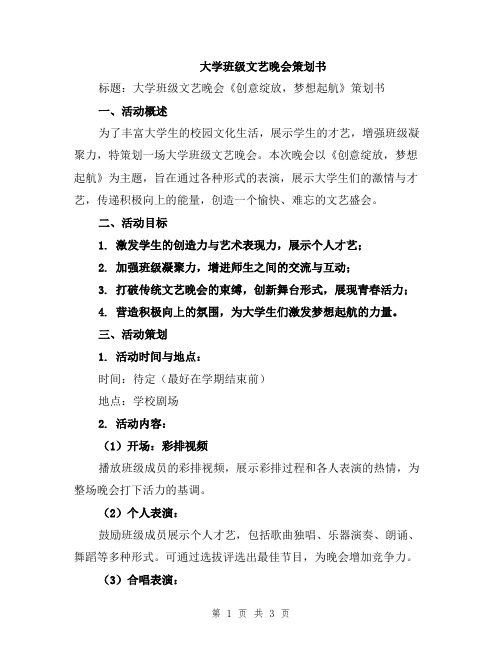 大学班级文艺晚会策划书

标题：大学班级文艺晚会《创意绽放，梦想起航》策划书

一、活动概述

为了丰富大学生的校园文化生活，展示学生的才艺，增强班级凝聚力，特策划一场大学班级文艺晚会。本次晚会以《创意绽放，梦想起航》为主题，旨在通过各种形式的表演，展示大学生们的激情与才艺，传递积极向上的能量，创造一个愉快、难忘的文艺盛会。

二、活动目标

1. 激发学生的创造力与艺术表现力，展示个人才艺；

2. 加强班级凝聚力，增进师生之间的交流与互动；

3. 打破传统文艺晚会的束缚，创新舞台形式，展现青春活力；

4. 营造积极向上的氛围，为大学生们激发梦想起航的力量。

三、活动策划

1. 活动时间与地点：

时间：待定（最好在学期结束前）

地点：学校剧场

2. 活动内容：

（1）开场：彩排视频

播放班级成员的彩排视频，展示彩排过程和各人表演的热情，为整场晚会打下活力的基调。

（2）个人表演：

鼓励班级成员展示个人才艺，包括歌曲独唱、乐器演奏、朗诵、舞蹈等多种形式。可通过选拔评选出最佳节目，为晚会增加竞争力。

（3）合唱表演：

第 1 页 共 3 页